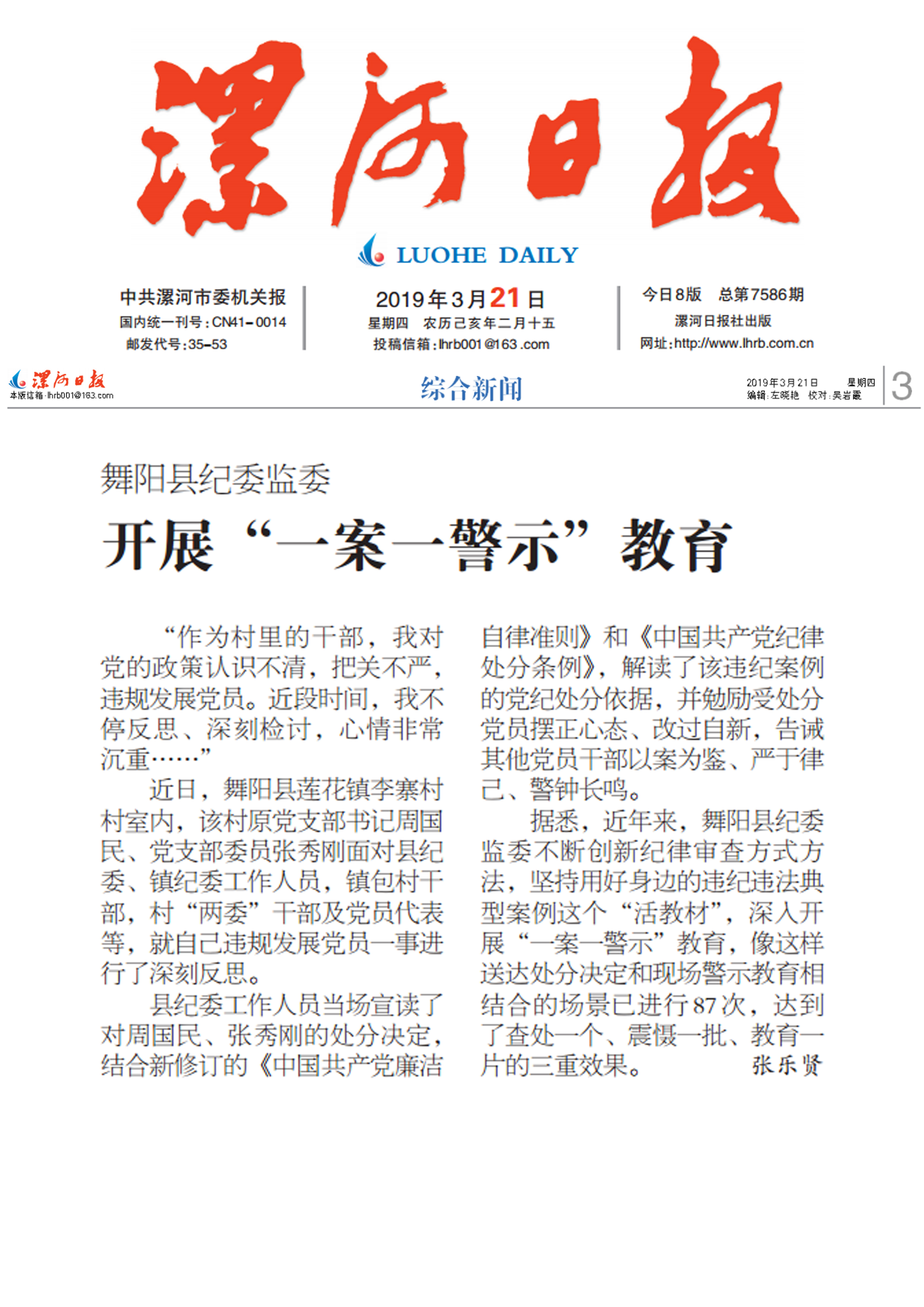 漯河日报

LUOHE DAILY

中共漯河市委机关报
国内统一刊号：CN41-0014
邮发代号：35-53

2019年3月21日
星期四 农历己亥年二月十五
投稿信箱：lhrb001@163.com

今日8版 总第7586期
漯河日报社出版
网址：http://www.lhrb.com.cn

漯河日报
本版信箱：lhrb001@163.com

综合新闻

2019年3月21日 星期四
编辑：左晓艳 校对：吴岩霞

3

舞阳县纪委监委

开展“一案一警示”教育

“作为村里的干部，我对党的政策认识不清，把关不严，违规发展党员。近段时间，我不停反思、深刻检讨，心情非常沉重……”

近日，舞阳县莲花镇李寨村村室内，该村原党支部书记周国民、党支部委员张秀刚面对县纪委、镇纪委工作人员，镇包村干部，村“两委”干部及党员代表等，就自己违规发展党员一事进行了深刻反思。

县纪委工作人员当场宣读了对周国民、张秀刚的处分决定，结合新修订的《中国共产党廉洁自律准则》和《中国共产党纪律处分条例》，解读了该违纪案例的党纪处分依据，并勉励受处分党员摆正心态、改过自新，告诫其他党员干部以案为鉴、严于律己、警钟长鸣。

据悉，近年来，舞阳县纪委监委不断创新纪律审查方式方法，坚持用好身边的违纪违法典型案例这个“活教材”，深入开展“一案一警示”教育，像这样送达处分决定和现场警示教育相结合的场景已进行87次，达到了查处一个、震慑一批、教育一片的三重效果。 张乐贤